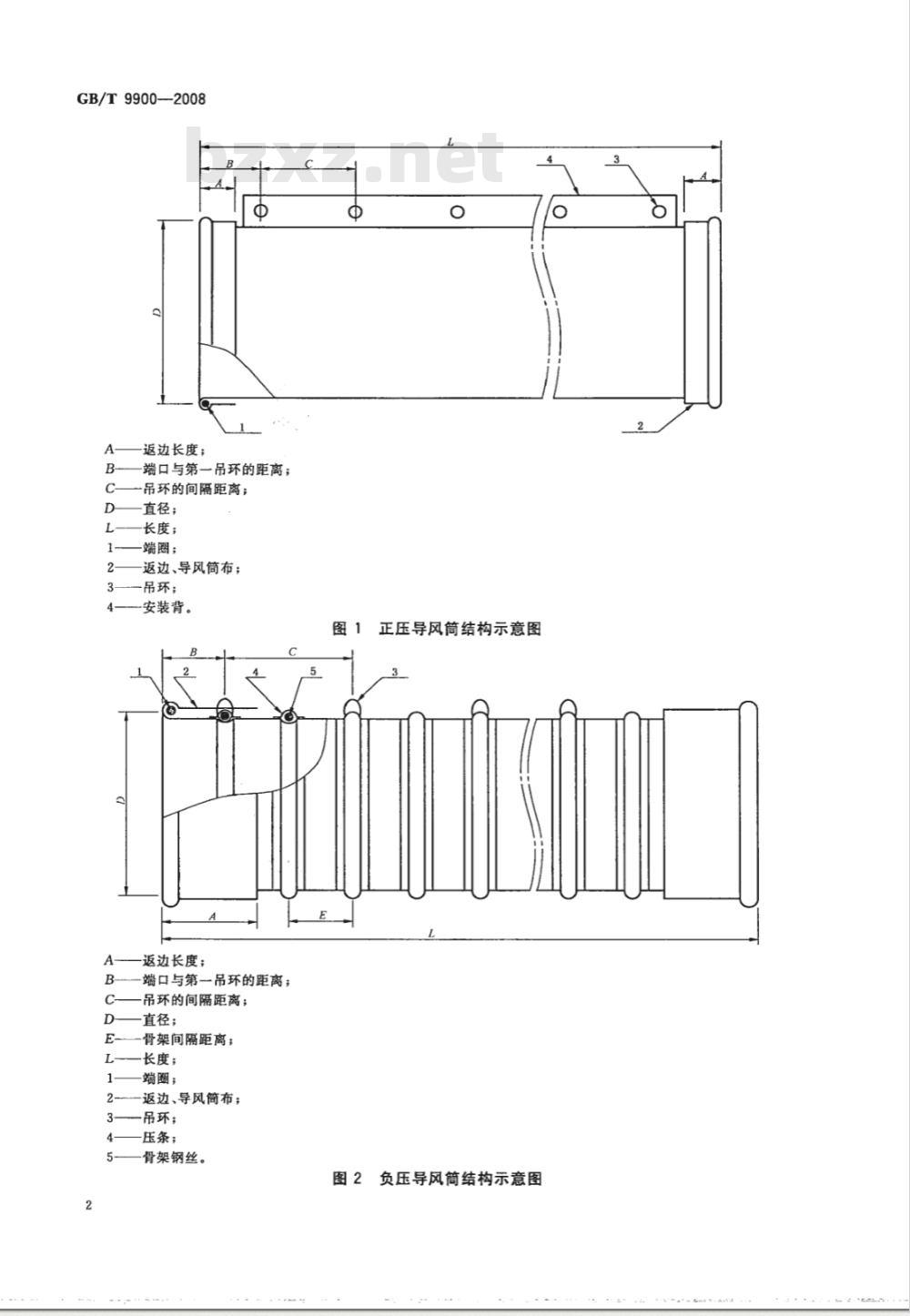 GB/T 9900—2008

bzxz.net

L
B
C
A
4
3
A
D
1
2

A——返边长度；
B——端口与第一吊环的距离；
C——吊环的间隔距离；
D——直径；
L——长度；
1——端圈；
2——返边、导风筒布；
3——吊环；
4——安装背。

图 1　正压导风筒结构示意图

B
C
1
2
4
5
3
D
A
E
L

A——返边长度；
B——端口与第一吊环的距离；
C——吊环的间隔距离；
D——直径；
E——骨架间隔距离；
L——长度；
1——端圈；
2——返边、导风筒布；
3——吊环；
4——压条；
5——骨架钢丝。

图 2　负压导风筒结构示意图

2